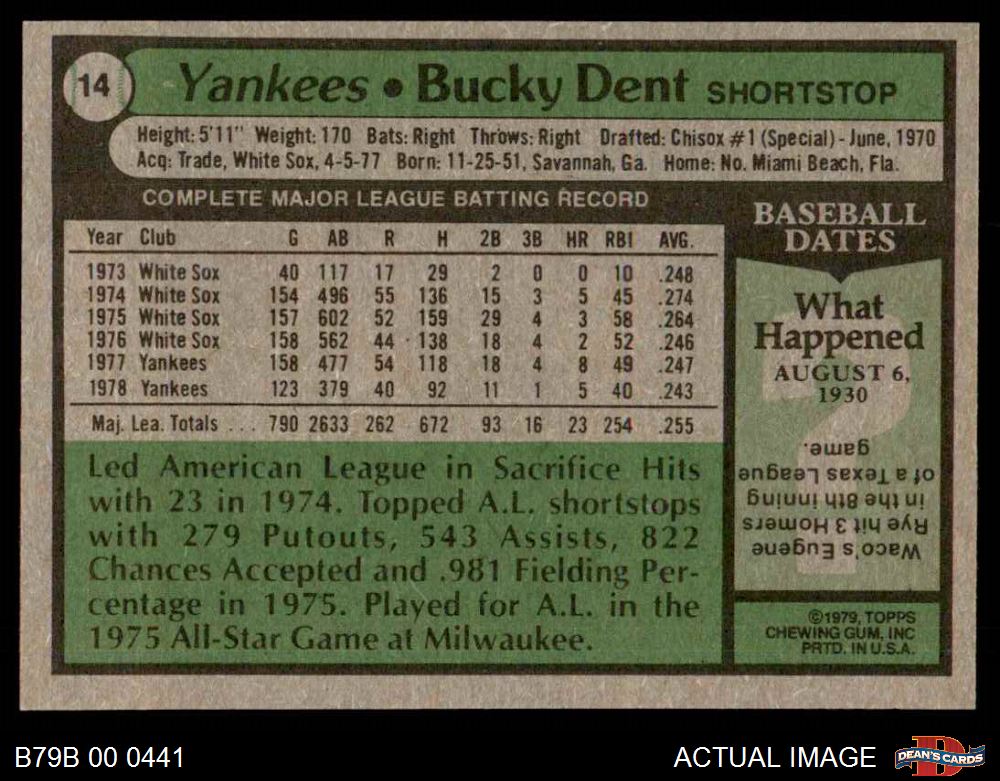 14 Yankees • Bucky Dent SHORTSTOP

Height: 5'11" Weight: 170 Bats: Right Throws: Right Drafted: Chisox #1 (Special) - June, 1970
Acq: Trade, White Sox, 4-5-77 Born: 11-25-51, Savannah, Ga. Home: No. Miami Beach, Fla.

COMPLETE MAJOR LEAGUE BATTING RECORD

| Year | Club | G | AB | R | H | 2B | 3B | HR | RBI | AVG. |
|---|---|---|---|---|---|---|---|---|---|---|
| 1973 | White Sox | 40 | 117 | 17 | 29 | 2 | 0 | 0 | 10 | .248 |
| 1974 | White Sox | 154 | 496 | 55 | 136 | 15 | 3 | 5 | 45 | .274 |
| 1975 | White Sox | 157 | 602 | 52 | 159 | 29 | 4 | 3 | 58 | .264 |
| 1976 | White Sox | 158 | 562 | 44 | 138 | 18 | 4 | 2 | 52 | .246 |
| 1977 | Yankees | 158 | 477 | 54 | 118 | 18 | 4 | 8 | 49 | .247 |
| 1978 | Yankees | 123 | 379 | 40 | 92 | 11 | 1 | 5 | 40 | .243 |
| Maj. Lea. Totals | | 790 | 2633 | 262 | 672 | 93 | 16 | 23 | 254 | .255 |

Led American League in Sacrifice Hits with 23 in 1974. Topped A.L. shortstops with 279 Putouts, 543 Assists, 822 Chances Accepted and .981 Fielding Percentage in 1975. Played for A.L. in the 1975 All-Star Game at Milwaukee.

BASEBALL DATES

What Happened

AUGUST 6, 1930

Waco's Eugene Rye hit 3 Homers in the 8th inning of a Texas League game.

©1979, TOPPS CHEWING GUM, INC PRTD. IN U.S.A.

B79B 00 0441

ACTUAL IMAGE

DEAN'S CARDS